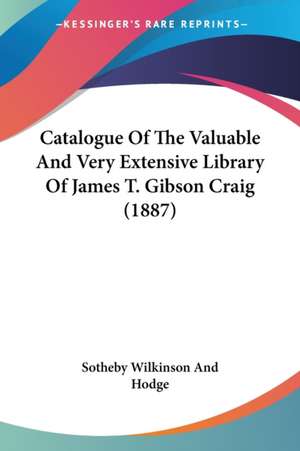 —KESSINGER'S RARE REPRINTS—

Catalogue Of The Valuable And Very Extensive Library Of James T. Gibson Craig (1887)

Sotheby Wilkinson And Hodge